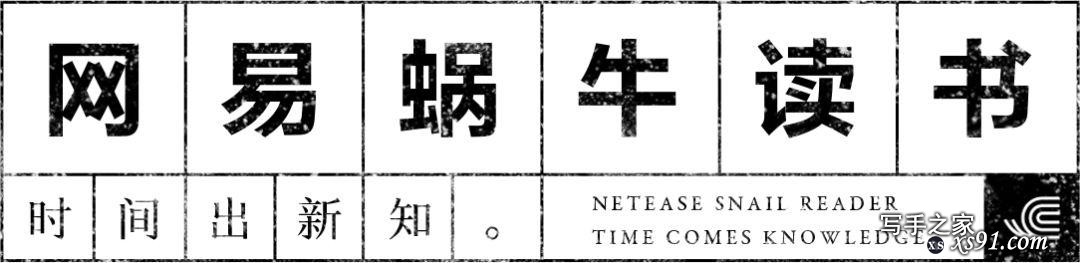 网易蜗牛读书

时间出新知。

NETEASE SNAIL READER
TIME COMES KNOWLEDGE

写手之家
xs91.com